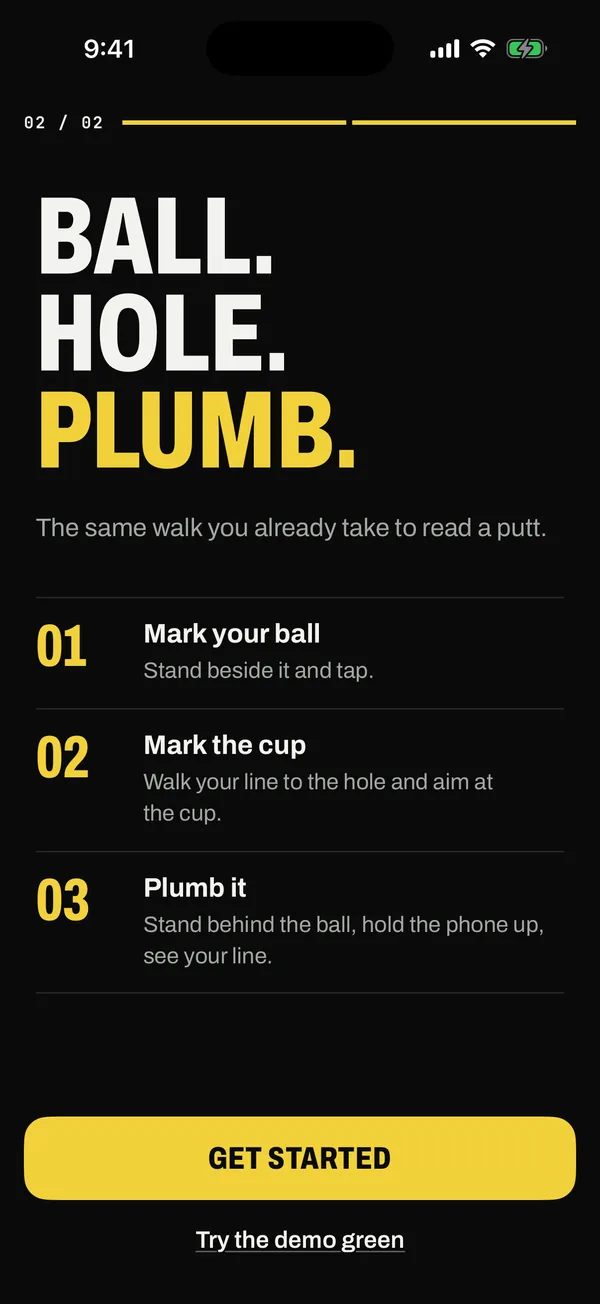 9:41

02 / 02

BALL.
HOLE.
PLUMB.

The same walk you already take to read a putt.

01 Mark your ball
Stand beside it and tap.

02 Mark the cup
Walk your line to the hole and aim at the cup.

03 Plumb it
Stand behind the ball, hold the phone up, see your line.

GET STARTED

Try the demo green